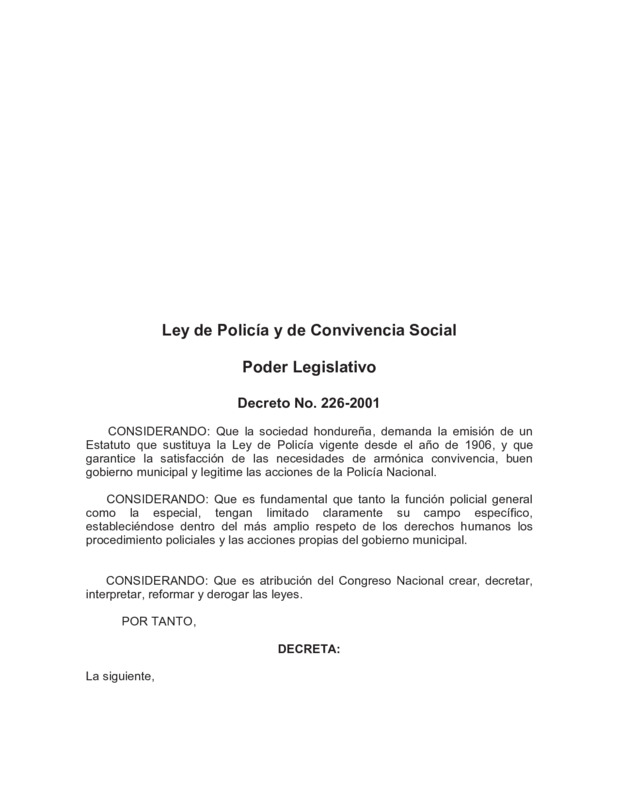 Ley de Policía y de Convivencia Social

Poder Legislativo

Decreto No. 226-2001

CONSIDERANDO: Que la sociedad hondureña, demanda la emisión de un Estatuto que sustituya la Ley de Policía vigente desde el año de 1906, y que garantice la satisfacción de las necesidades de armónica convivencia, buen gobierno municipal y legitime las acciones de la Policía Nacional.

CONSIDERANDO: Que es fundamental que tanto la función policial general como la especial, tengan limitado claramente su campo específico, estableciéndose dentro del más amplio respeto de los derechos humanos los procedimiento policiales y las acciones propias del gobierno municipal.

CONSIDERANDO: Que es atribución del Congreso Nacional crear, decretar, interpretar, reformar y derogar las leyes.

POR TANTO,

DECRETA:

La siguiente,